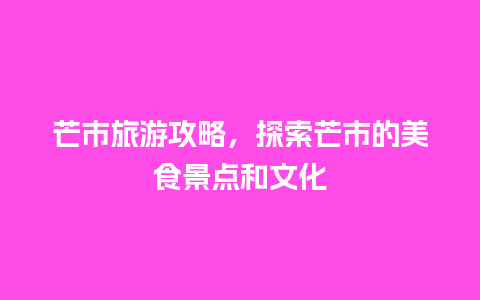 芒市旅游攻略，探索芒市的美食景点和文化